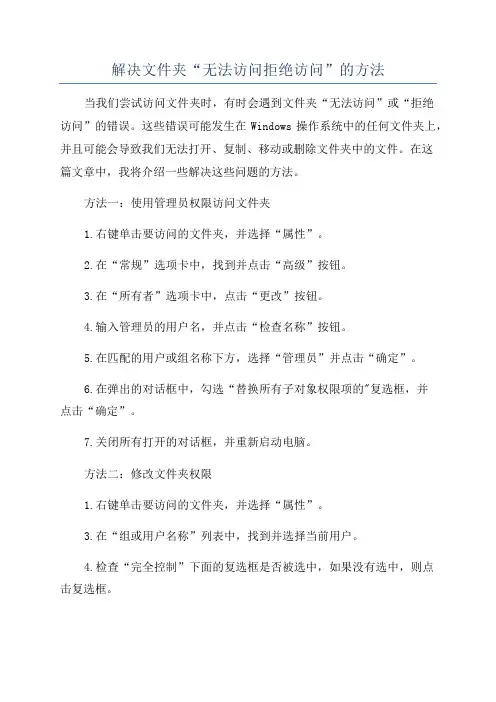 解决文件夹“无法访问拒绝访问”的方法

当我们尝试访问文件夹时，有时会遇到文件夹“无法访问”或“拒绝访问”的错误。这些错误可能发生在 Windows 操作系统中的任何文件夹上，并且可能会导致我们无法打开、复制、移动或删除文件夹中的文件。在这篇文章中，我将介绍一些解决这些问题的方法。

方法一：使用管理员权限访问文件夹

1.右键单击要访问的文件夹，并选择“属性”。

2.在“常规”选项卡中，找到并点击“高级”按钮。

3.在“所有者”选项卡中，点击“更改”按钮。

4.输入管理员的用户名，并点击“检查名称”按钮。

5.在匹配的用户或组名称下方，选择“管理员”并点击“确定”。

6.在弹出的对话框中，勾选“替换所有子对象权限项的"复选框，并点击“确定”。

7.关闭所有打开的对话框，并重新启动电脑。

方法二：修改文件夹权限

1.右键单击要访问的文件夹，并选择“属性”。

3.在“组或用户名称”列表中，找到并选择当前用户。

4.检查“完全控制”下面的复选框是否被选中，如果没有选中，则点击复选框。